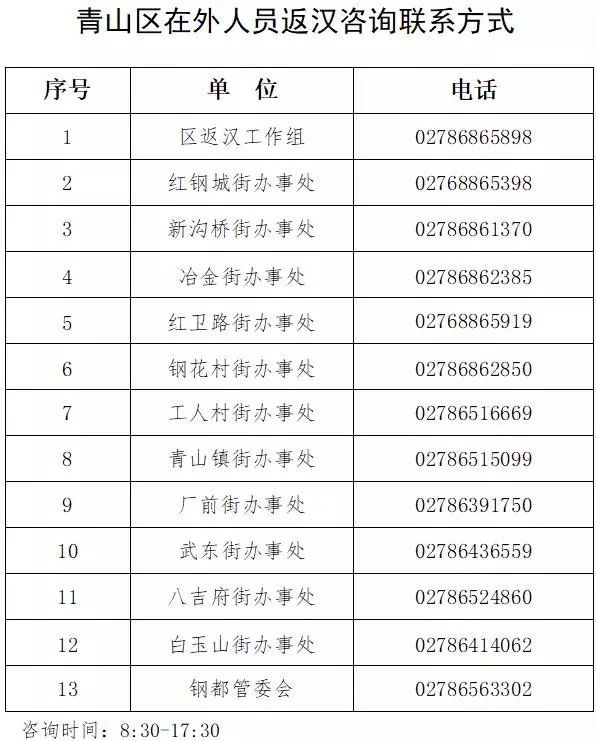 青山区在外人员返汉咨询联系方式

| 序号 | 单　位 | 电话 |
|---|---|---|
| 1 | 区返汉工作组 | 02786865898 |
| 2 | 红钢城街办事处 | 02768865398 |
| 3 | 新沟桥街办事处 | 02786861370 |
| 4 | 冶金街办事处 | 02786862385 |
| 5 | 红卫路街办事处 | 02768865919 |
| 6 | 钢花村街办事处 | 02786862850 |
| 7 | 工人村街办事处 | 02786516669 |
| 8 | 青山镇街办事处 | 02786515099 |
| 9 | 厂前街办事处 | 02786391750 |
| 10 | 武东街办事处 | 02786436559 |
| 11 | 八吉府街办事处 | 02786524860 |
| 12 | 白玉山街办事处 | 02786414062 |
| 13 | 钢都管委会 | 02786563302 |

咨询时间：8:30-17:30